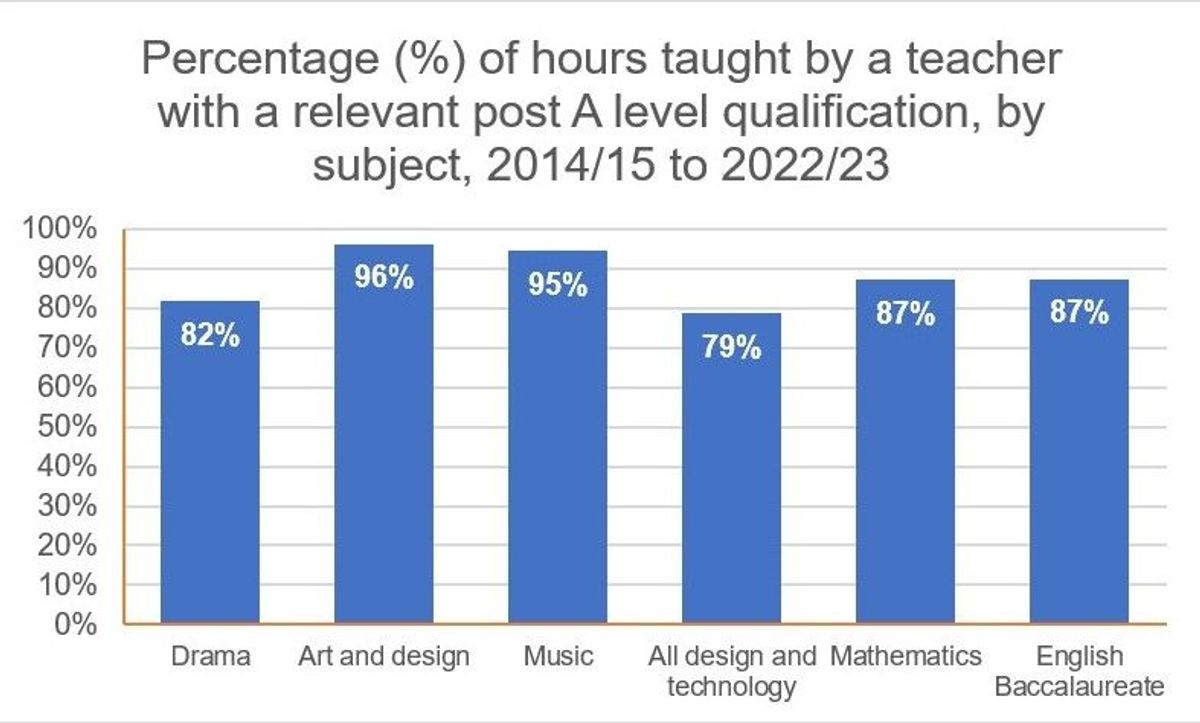 Percentage (%) of hours taught by a teacher with a relevant post A level qualification, by subject, 2014/15 to 2022/23

100%
90%
80%
70%
60%
50%
40%
30%
20%
10%
0%

82%
96%
95%
79%
87%
87%

Drama
Art and design
Music
All design and technology
Mathematics
English Baccalaureate